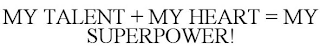 MY TALENT + MY HEART = MY SUPERPOWER!